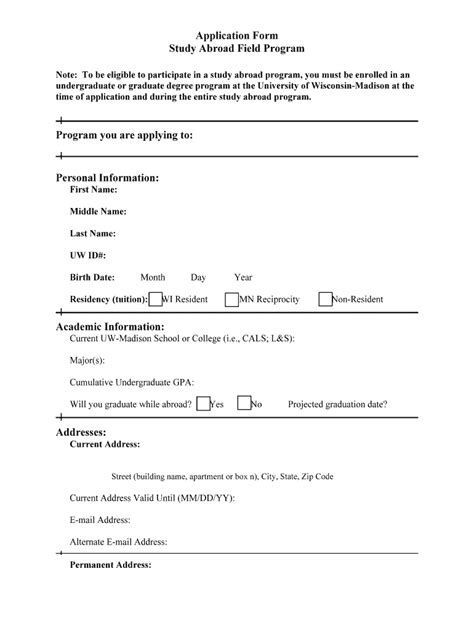 Application Form
Study Abroad Field Program

Note: To be eligible to participate in a study abroad program, you must be enrolled in an undergraduate or graduate degree program at the University of Wisconsin-Madison at the time of application and during the entire study abroad program.

Program you are applying to:

Personal Information:
First Name:

Middle Name:

Last Name:

UW ID#:

Birth Date: Month Day Year

Residency (tuition): WI Resident MN Reciprocity Non-Resident

Academic Information:
Current UW-Madison School or College (i.e., CALS; L&S):

Major(s):

Cumulative Undergraduate GPA:

Will you graduate while abroad? Yes No Projected graduation date?

Addresses:
Current Address:

Street (building name, apartment or box n), City, State, Zip Code

Current Address Valid Until (MM/DD/YY):

E-mail Address:

Alternate E-mail Address:

Permanent Address: